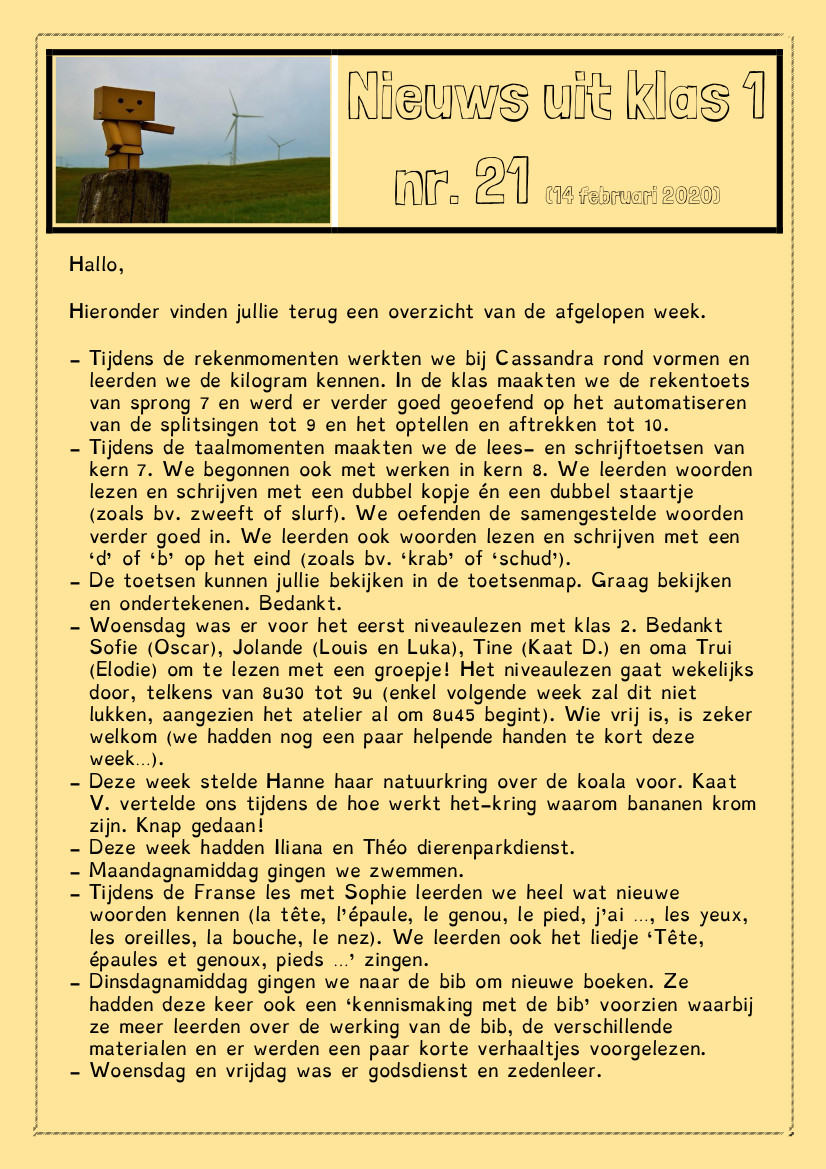 Nieuws uit klas 1

nr. 21 (14 februari 2020)

Hallo,

Hieronder vinden jullie terug een overzicht van de afgelopen week.

- Tijdens de rekenmomenten werkten we bij Cassandra rond vormen en leerden we de kilogram kennen. In de klas maakten we de rekentoets van sprong 7 en werd er verder goed geoefend op het automatiseren van de splitsingen tot 9 en het optellen en aftrekken tot 10.
- Tijdens de taalmomenten maakten we de lees- en schrijftoetsen van kern 7. We begonnen ook met werken in kern 8. We leerden woorden lezen en schrijven met een dubbel kopje én een dubbel staartje (zoals bv. zweeft of slurf). We oefenden de samengestelde woorden verder goed in. We leerden ook woorden lezen en schrijven met een 'd' of 'b' op het eind (zoals bv. 'krab' of 'schud').
- De toetsen kunnen jullie bekijken in de toetsenmap. Graag bekijken en ondertekenen. Bedankt.
- Woensdag was er voor het eerst niveaulezen met klas 2. Bedankt Sofie (Oscar), Jolande (Louis en Luka), Tine (Kaat D.) en oma Trui (Elodie) om te lezen met een groepje! Het niveaulezen gaat wekelijks door, telkens van 8u30 tot 9u (enkel volgende week zal dit niet lukken, aangezien het atelier al om 8u45 begint). Wie vrij is, is zeker welkom (we hadden nog een paar helpende handen te kort deze week…).
- Deze week stelde Hanne haar natuurkring over de koala voor. Kaat V. vertelde ons tijdens de hoe werkt het-kring waarom bananen krom zijn. Knap gedaan!
- Deze week hadden Iliana en Théo dierenparkdienst.
- Maandagnamiddag gingen we zwemmen.
- Tijdens de Franse les met Sophie leerden we heel wat nieuwe woorden kennen (la tête, l'épaule, le genou, le pied, j'ai …, les yeux, les oreilles, la bouche, le nez). We leerden ook het liedje 'Tête, épaules et genoux, pieds …' zingen.
- Dinsdagnamiddag gingen we naar de bib om nieuwe boeken. Ze hadden deze keer ook een 'kennismaking met de bib' voorzien waarbij ze meer leerden over de werking van de bib, de verschillende materialen en er werden een paar korte verhaaltjes voorgelezen.
- Woensdag en vrijdag was er godsdienst en zedenleer.